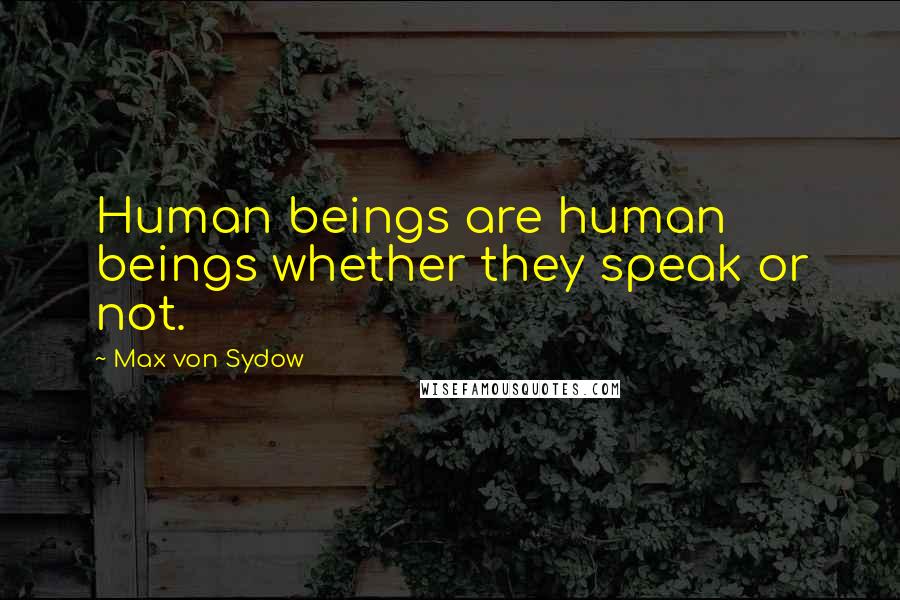 Human beings are human beings whether they speak or not.

~ Max von Sydow

WISEFAMOUSQUOTES.COM